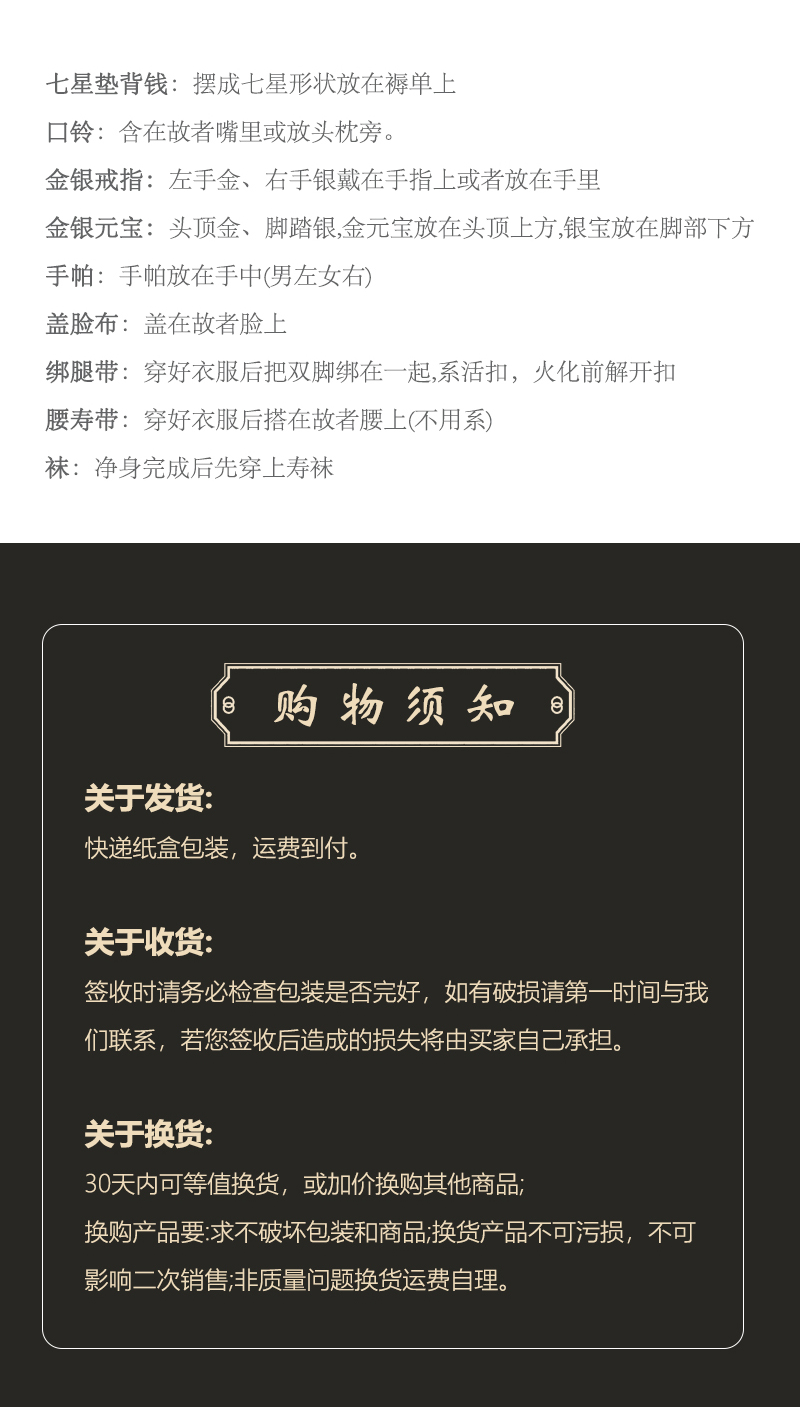 七星垫背钱：摆成七星形状放在褥单上

口铃：含在故者嘴里或放头枕旁。

金银戒指：左手金、右手银戴在手指上或者放在手里

金银元宝：头顶金、脚踏银,金元宝放在头顶上方,银宝放在脚部下方

手帕：手帕放在手中(男左女右)

盖脸布：盖在故者脸上

绑腿带：穿好衣服后把双脚绑在一起,系活扣，火化前解开扣

腰寿带：穿好衣服后搭在故者腰上(不用系)

袜：净身完成后先穿上寿袜

购物须知

关于发货:

快递纸盒包装，运费到付。

关于收货:

签收时请务必检查包装是否完好，如有破损请第一时间与我们联系，若您签收后造成的损失将由买家自己承担。

关于换货:

30天内可等值换货，或加价换购其他商品;

换购产品要:求不破坏包装和商品;换货产品不可污损，不可影响二次销售;非质量问题换货运费自理。